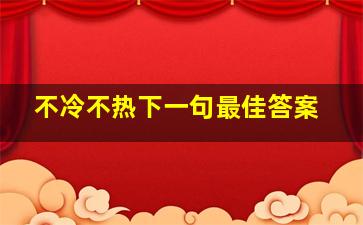 不冷不热下一句最佳答案